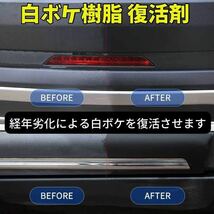 白ボケ樹脂 復活剤

BEFORE

AFTER

経年劣化による白ボケを復活させます

BEFORE

AFTER